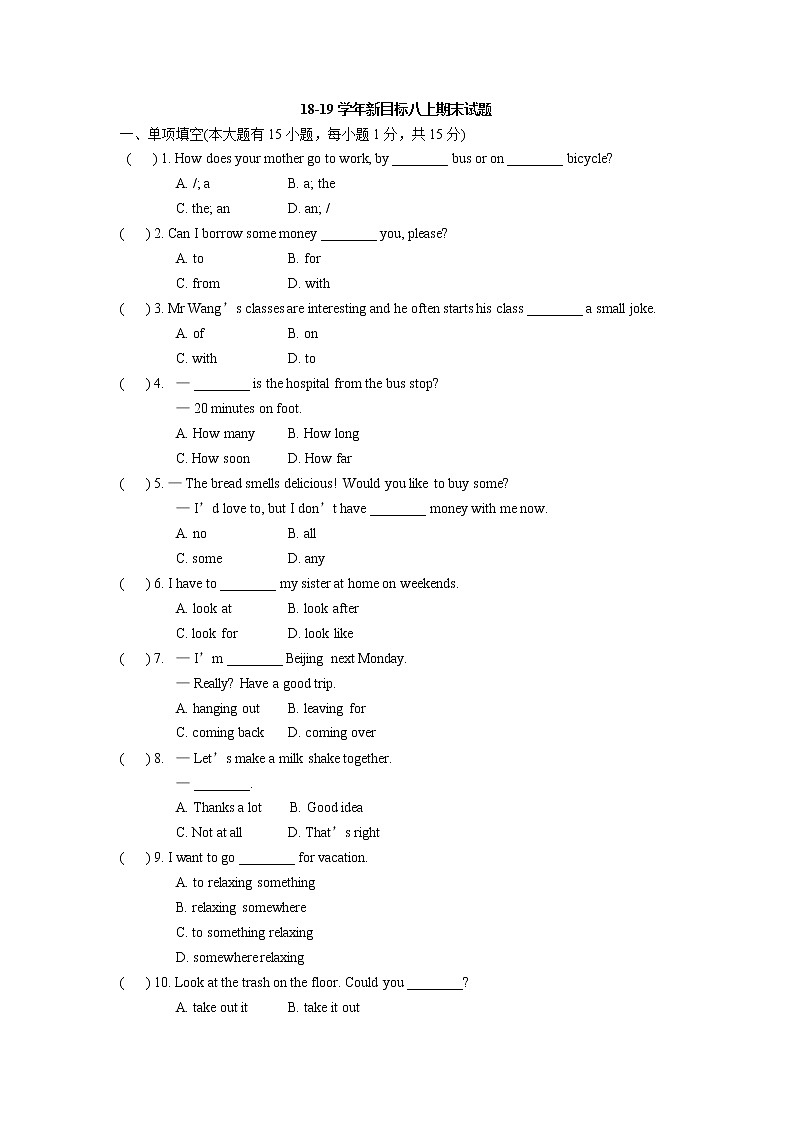 18-19 学年新目标八上期末试题

一、单项填空(本大题有 15 小题，每小题 1 分，共 15 分)

( ) 1. How does your mother go to work, by ________ bus or on ________ bicycle?

A. /; a B. a; the

C. the; an D. an; /

( ) 2. Can I borrow some money ________ you, please?

A. to B. for

C. from D. with

( ) 3. Mr Wang’s classes are interesting and he often starts his class ________ a small joke.

A. of B. on

C. with D. to

( ) 4. — ________ is the hospital from the bus stop?

— 20 minutes on foot.

A. How many B. How long

C. How soon D. How far

( ) 5. — The bread smells delicious! Would you like to buy some?

— I’d love to, but I don’t have ________ money with me now.

A. no B. all

C. some D. any

( ) 6. I have to ________ my sister at home on weekends.

A. look at B. look after

C. look for D. look like

( ) 7. — I’m ________ Beijing next Monday.

— Really? Have a good trip.

A. hanging out B. leaving for

C. coming back D. coming over

( ) 8. — Let’s make a milk shake together.

— ________.

A. Thanks a lot B. Good idea

C. Not at all D. That’s right

( ) 9. I want to go ________ for vacation.

A. to relaxing something

B. relaxing somewhere

C. to something relaxing

D. somewhere relaxing

( ) 10. Look at the trash on the floor. Could you ________?

A. take out it B. take it out